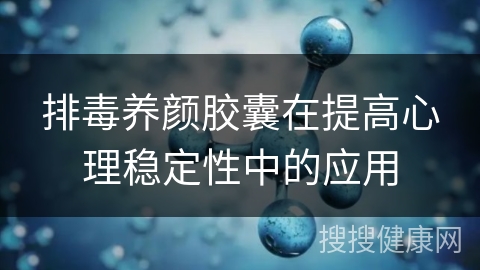 排毒养颜胶囊在提高心理稳定性中的应用

搜搜健康网